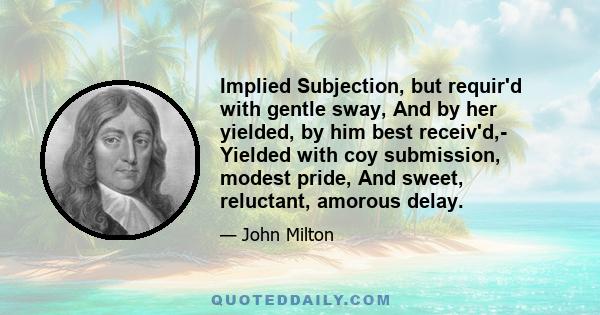 Implied Subjection, but requir'd with gentle sway, And by her yielded, by him best receiv'd,- Yielded with coy submission, modest pride, And sweet, reluctant, amorous delay.

— John Milton

QUOTEDDAILY.COM